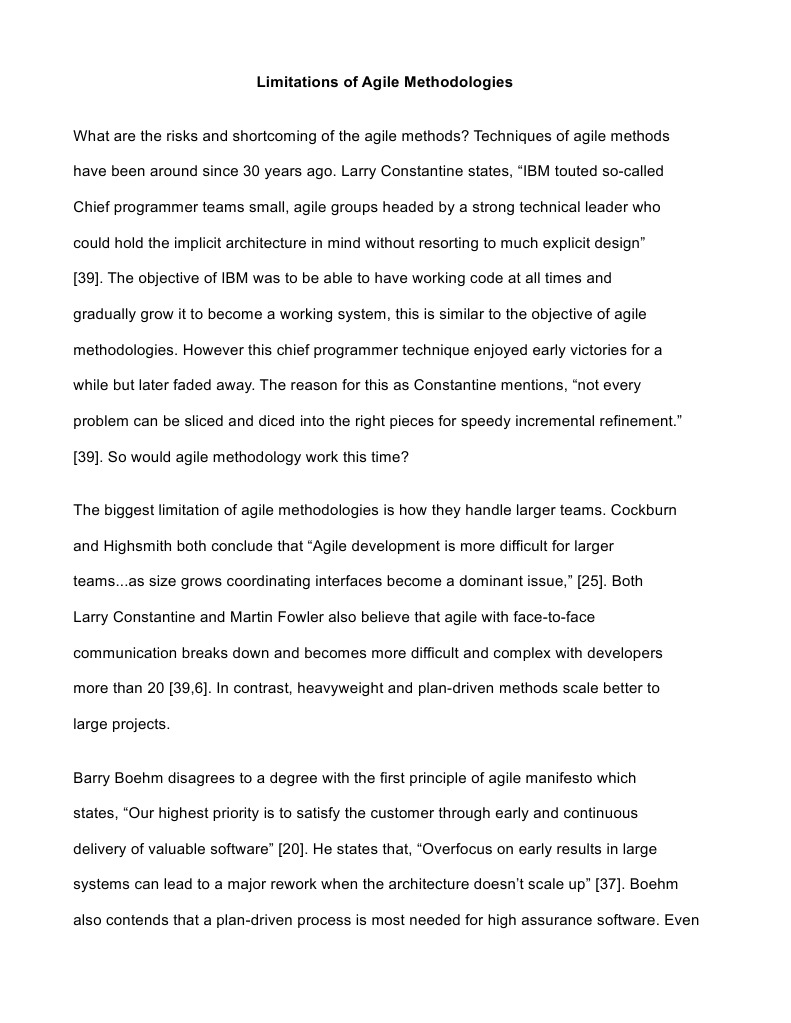 Limitations of Agile Methodologies

What are the risks and shortcoming of the agile methods? Techniques of agile methods have been around since 30 years ago. Larry Constantine states, “IBM touted so-called Chief programmer teams small, agile groups headed by a strong technical leader who could hold the implicit architecture in mind without resorting to much explicit design” [39]. The objective of IBM was to be able to have working code at all times and gradually grow it to become a working system, this is similar to the objective of agile methodologies. However this chief programmer technique enjoyed early victories for a while but later faded away. The reason for this as Constantine mentions, “not every problem can be sliced and diced into the right pieces for speedy incremental refinement.” [39]. So would agile methodology work this time?

The biggest limitation of agile methodologies is how they handle larger teams. Cockburn and Highsmith both conclude that “Agile development is more difficult for larger teams...as size grows coordinating interfaces become a dominant issue,” [25]. Both Larry Constantine and Martin Fowler also believe that agile with face-to-face communication breaks down and becomes more difficult and complex with developers more than 20 [39,6]. In contrast, heavyweight and plan-driven methods scale better to large projects.

Barry Boehm disagrees to a degree with the first principle of agile manifesto which states, “Our highest priority is to satisfy the customer through early and continuous delivery of valuable software” [20]. He states that, “Overfocus on early results in large systems can lead to a major rework when the architecture doesn’t scale up” [37]. Boehm also contends that a plan-driven process is most needed for high assurance software. Even